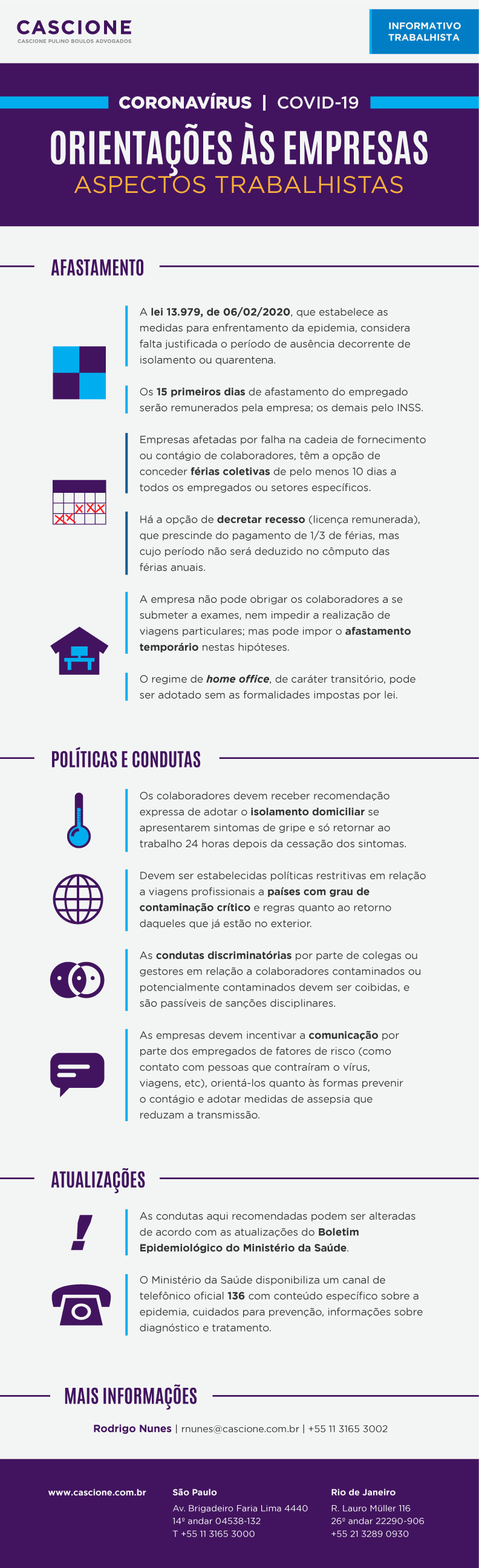 CASCIONE
CASCIONE PULINO BOULOS ADVOGADOS

INFORMATIVO TRABALHISTA

CORONAVÍRUS | COVID-19

ORIENTAÇÕES ÀS EMPRESAS
ASPECTOS TRABALHISTAS

AFASTAMENTO

A lei 13.979, de 06/02/2020, que estabelece as medidas para enfrentamento da epidemia, considera falta justificada o período de ausência decorrente de isolamento ou quarentena.

Os 15 primeiros dias de afastamento do empregado serão remunerados pela empresa; os demais pelo INSS.

Empresas afetadas por falha na cadeia de fornecimento ou contágio de colaboradores, têm a opção de conceder férias coletivas de pelo menos 10 dias a todos os empregados ou setores específicos.

Há a opção de decretar recesso (licença remunerada), que prescinde do pagamento de 1/3 de férias, mas cujo período não será deduzido no cômputo das férias anuais.

A empresa não pode obrigar os colaboradores a se submeter a exames, nem impedir a realização de viagens particulares; mas pode impor o afastamento temporário nestas hipóteses.

O regime de home office, de caráter transitório, pode ser adotado sem as formalidades impostas por lei.

POLÍTICAS E CONDUTAS

Os colaboradores devem receber recomendação expressa de adotar o isolamento domiciliar se apresentarem sintomas de gripe e só retornar ao trabalho 24 horas depois da cessação dos sintomas.

Devem ser estabelecidas políticas restritivas em relação a viagens profissionais a países com grau de contaminação crítico e regras quanto ao retorno daqueles que já estão no exterior.

As condutas discriminatórias por parte de colegas ou gestores em relação a colaboradores contaminados ou potencialmente contaminados devem ser coibidas, e são passíveis de sanções disciplinares.

As empresas devem incentivar a comunicação por parte dos empregados de fatores de risco (como contato com pessoas que contraíram o vírus, viagens, etc), orientá-los quanto às formas prevenir o contágio e adotar medidas de assepsia que reduzam a transmissão.

ATUALIZAÇÕES

As condutas aqui recomendadas podem ser alteradas de acordo com as atualizações do Boletim Epidemiológico do Ministério da Saúde.

O Ministério da Saúde disponibiliza um canal de telefônico oficial 136 com conteúdo específico sobre a epidemia, cuidados para prevenção, informações sobre diagnóstico e tratamento.

MAIS INFORMAÇÕES

Rodrigo Nunes | rnunes@cascione.com.br | +55 11 3165 3002

www.cascione.com.br

São Paulo
Av. Brigadeiro Faria Lima 4440
14º andar 04538-132
T +55 11 3165 3000

Rio de Janeiro
R. Lauro Müller 116
26º andar 22290-906
+55 21 3289 0930